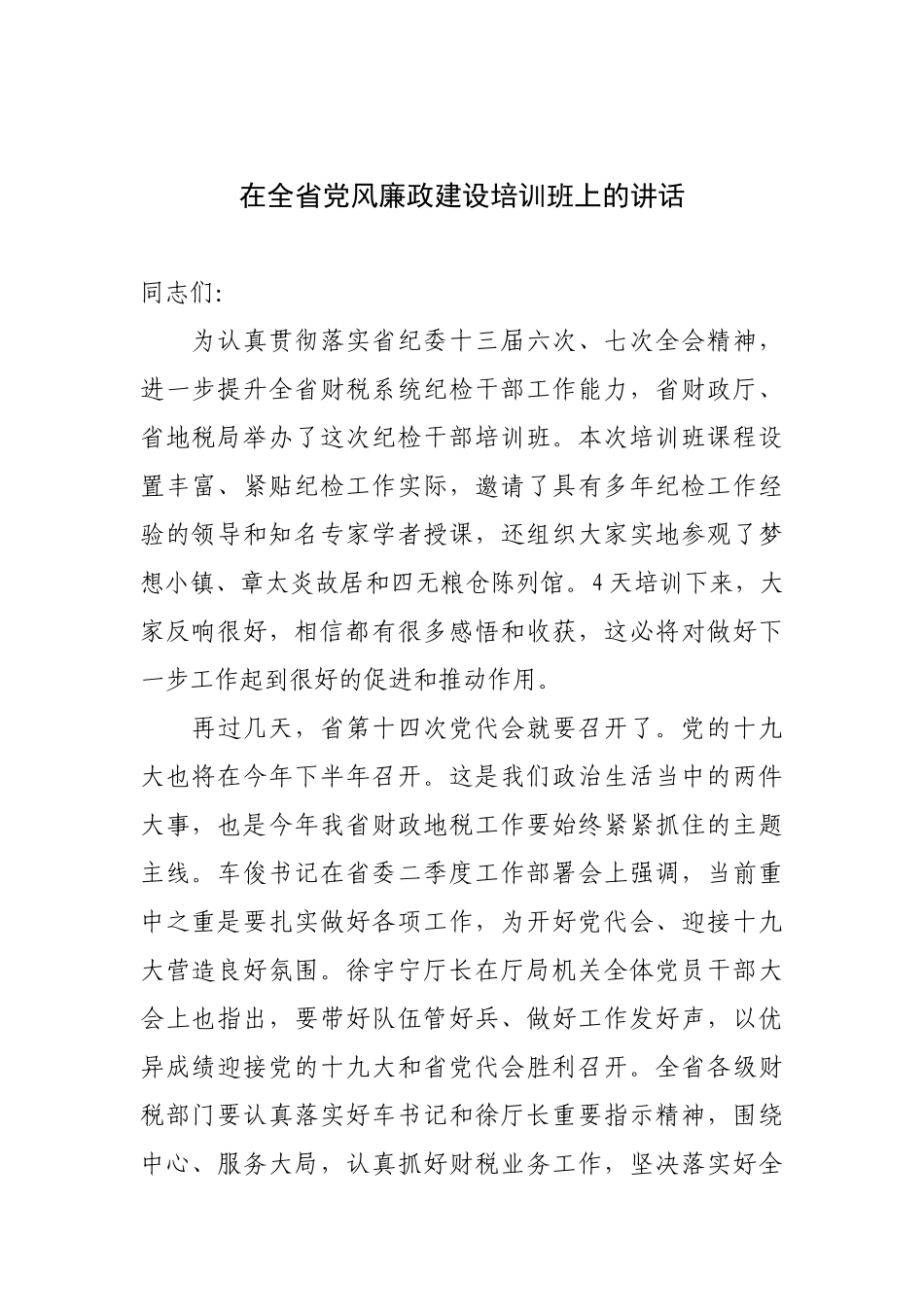 在全省党风廉政建设培训班上的讲话

同志们:

为认真贯彻落实省纪委十三届六次、七次全会精神，进一步提升全省财税系统纪检干部工作能力，省财政厅、省地税局举办了这次纪检干部培训班。本次培训班课程设置丰富、紧贴纪检工作实际，邀请了具有多年纪检工作经验的领导和知名专家学者授课，还组织大家实地参观了梦想小镇、章太炎故居和四无粮仓陈列馆。4天培训下来，大家反响很好，相信都有很多感悟和收获，这必将对做好下一步工作起到很好的促进和推动作用。

再过几天，省第十四次党代会就要召开了。党的十九大也将在今年下半年召开。这是我们政治生活当中的两件大事，也是今年我省财政地税工作要始终紧紧抓住的主题主线。车俊书记在省委二季度工作部署会上强调，当前重中之重是要扎实做好各项工作，为开好党代会、迎接十九大营造良好氛围。徐宇宁厅长在厅局机关全体党员干部大会上也指出，要带好队伍管好兵、做好工作发好声，以优异成绩迎接党的十九大和省党代会胜利召开。全省各级财税部门要认真落实好车书记和徐厅长重要指示精神，围绕中心、服务大局，认真抓好财税业务工作，坚决落实好全